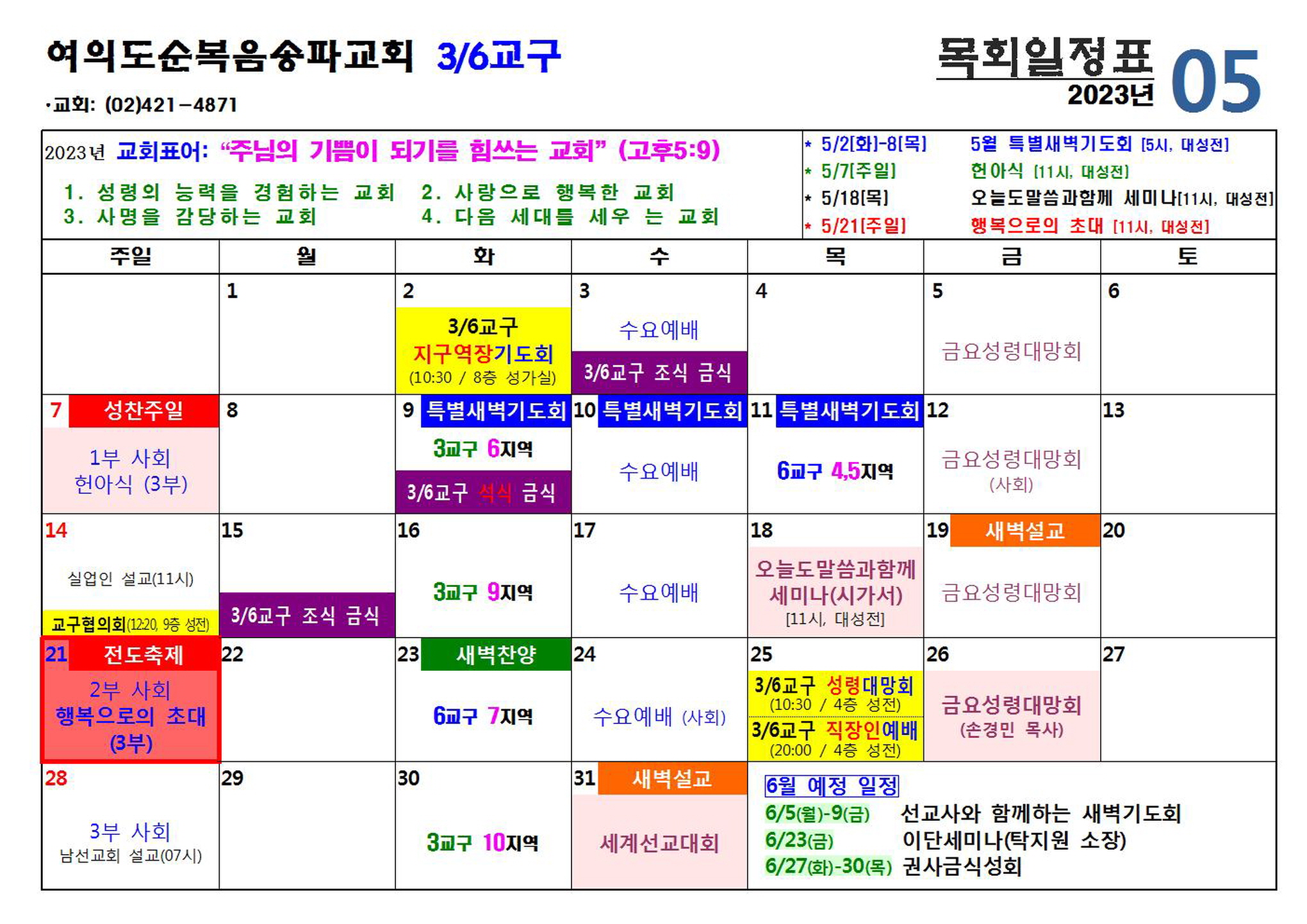 여의도순복음송파교회 3/6교구

목회일정표
2023년 05

·교회: (02)421-4871

2023년 교회표어: “주님의 기쁨이 되기를 힘쓰는 교회” (고후5:9)

1. 성령의 능력을 경험하는 교회 2. 사랑으로 행복한 교회
3. 사명을 감당하는 교회 4. 다음 세대를 세우 는 교회

* 5/2[화]-8[목] 5월 특별새벽기도회 [5시, 대성전]
* 5/7[주일] 헌아식 [11시, 대성전]
* 5/18[목] 오늘도말씀과함께 세미나[11시, 대성전]
* 5/21[주일] 행복으로의 초대 [11시, 대성전]

| 주일 | 월 | 화 | 수 | 목 | 금 | 토 |
|---|---|---|---|---|---|---|
| | 1 | 2 3/6교구 지구역장기도회 (10:30 / 8층 성가실) | 3 수요예배 3/6교구 조식 금식 | 4 | 5 금요성령대망회 | 6 |
| 7 성찬주일 1부 사회 헌아식 (3부) | 8 | 9 특별새벽기도회 3교구 6지역 3/6교구 석식 금식 | 10 특별새벽기도회 수요예배 | 11 특별새벽기도회 6교구 4,5지역 | 12 금요성령대망회 (사회) | 13 |
| 14 실업인 설교(11시) 교구협의회(12:20, 9층 성전) | 15 3/6교구 조식 금식 | 16 3교구 9지역 | 17 수요예배 | 18 오늘도말씀과함께 세미나(시가서) [11시, 대성전] | 19 새벽설교 금요성령대망회 | 20 |
| 21 전도축제 2부 사회 행복으로의 초대 (3부) | 22 | 23 새벽찬양 6교구 7지역 | 24 수요예배 (사회) | 25 3/6교구 성령대망회 (10:30 / 4층 성전) 3/6교구 직장인예배 (20:00 / 4층 성전) | 26 금요성령대망회 (손경민 목사) | 27 |
| 28 3부 사회 남선교회 설교(07시) | 29 | 30 3교구 10지역 | 31 새벽설교 세계선교대회 | 6월 예정 일정 6/5(월)-9(금) 선교사와 함께하는 새벽기도회 6/23(금) 이단세미나(탁지원 소장) 6/27(화)-30(목) 권사금식성회 | | |